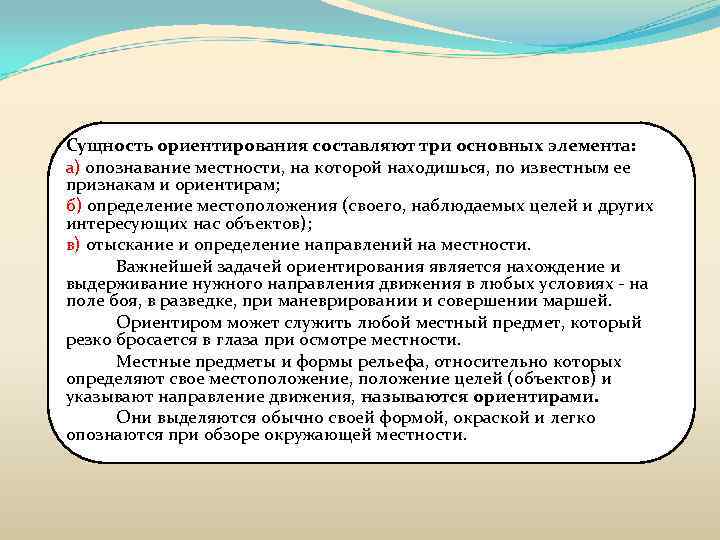 Сущность ориентирования составляют три основных элемента:

а) опознавание местности, на которой находишься, по известным ее признакам и ориентирам;

б) определение местоположения (своего, наблюдаемых целей и других интересующих нас объектов);

в) отыскание и определение направлений на местности.

Важнейшей задачей ориентирования является нахождение и выдерживание нужного направления движения в любых условиях - на поле боя, в разведке, при маневрировании и совершении маршей.

Ориентиром может служить любой местный предмет, который резко бросается в глаза при осмотре местности.

Местные предметы и формы рельефа, относительно которых определяют свое местоположение, положение целей (объектов) и указывают направление движения, называются ориентирами.

Они выделяются обычно своей формой, окраской и легко опознаются при обзоре окружающей местности.